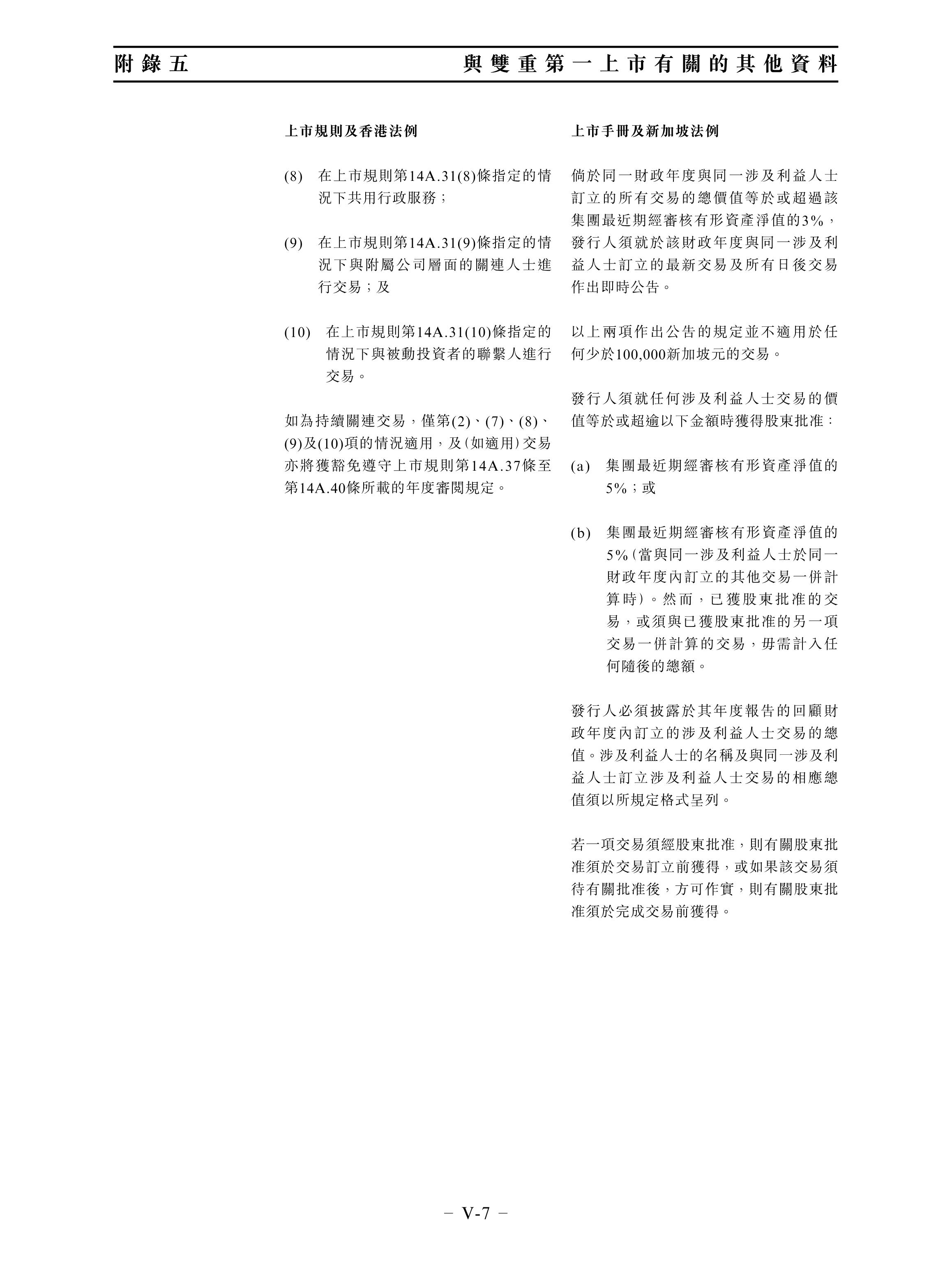 附錄五　與雙重第一上市有關的其他資料

上市規則及香港法例

(8) 在上市規則第14A.31(8)條指定的情況下共用行政服務；

(9) 在上市規則第14A.31(9)條指定的情況下與附屬公司層面的關連人士進行交易；及

(10) 在上市規則第14A.31(10)條指定的情況下與被動投資者的聯繫人進行交易。

如為持續關連交易，僅第(2)、(7)、(8)、(9)及(10)項的情況適用，及(如適用)交易亦將獲豁免遵守上市規則第14A.37條至第14A.40條所載的年度審閱規定。

上市手冊及新加坡法例

倘於同一財政年度與同一涉及利益人士訂立的所有交易的總價值等於或超過該集團最近期經審核有形資產淨值的3%，發行人須就於該財政年度與同一涉及利益人士訂立的最新交易及所有日後交易作出即時公告。

以上兩項作出公告的規定並不適用於任何少於100,000新加坡元的交易。

發行人須就任何涉及利益人士交易的價值等於或超逾以下金額時獲得股東批准：

(a) 集團最近期經審核有形資產淨值的5%；或

(b) 集團最近期經審核有形資產淨值的5%(當與同一涉及利益人士於同一財政年度內訂立的其他交易一併計算時)。然而，已獲股東批准的交易，或須與已獲股東批准的另一項交易一併計算的交易，毋需計入任何隨後的總額。

發行人必須披露於其年度報告的回顧財政年度內訂立的涉及利益人士交易的總值。涉及利益人士的名稱及與同一涉及利益人士訂立涉及利益人士交易的相應總值須以所規定格式呈列。

若一項交易須經股東批准，則有關股東批准須於交易訂立前獲得，或如果該交易須待有關批准後，方可作實，則有關股東批准須於完成交易前獲得。

– V-7 –